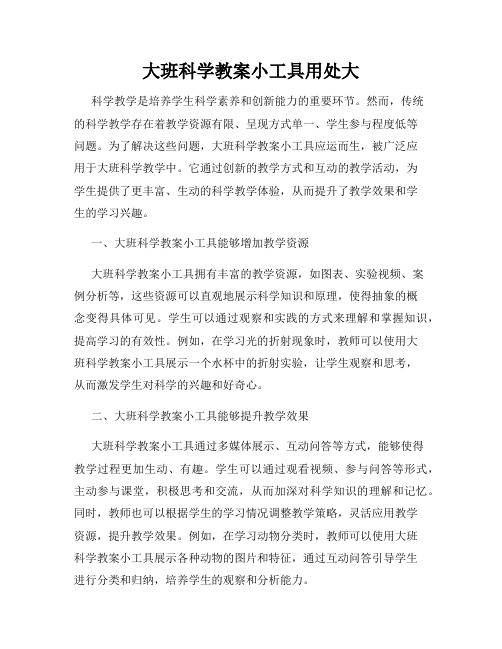 大班科学教案小工具用处大

科学教学是培养学生科学素养和创新能力的重要环节。然而，传统的科学教学存在着教学资源有限、呈现方式单一、学生参与程度低等问题。为了解决这些问题，大班科学教案小工具应运而生，被广泛应用于大班科学教学中。它通过创新的教学方式和互动的教学活动，为学生提供了更丰富、生动的科学教学体验，从而提升了教学效果和学生的学习兴趣。

一、大班科学教案小工具能够增加教学资源

大班科学教案小工具拥有丰富的教学资源，如图表、实验视频、案例分析等，这些资源可以直观地展示科学知识和原理，使得抽象的概念变得具体可见。学生可以通过观察和实践的方式来理解和掌握知识，提高学习的有效性。例如，在学习光的折射现象时，教师可以使用大班科学教案小工具展示一个水杯中的折射实验，让学生观察和思考，从而激发学生对科学的兴趣和好奇心。

二、大班科学教案小工具能够提升教学效果

大班科学教案小工具通过多媒体展示、互动问答等方式，能够使得教学过程更加生动、有趣。学生可以通过观看视频、参与问答等形式，主动参与课堂，积极思考和交流，从而加深对科学知识的理解和记忆。同时，教师也可以根据学生的学习情况调整教学策略，灵活应用教学资源，提升教学效果。例如，在学习动物分类时，教师可以使用大班科学教案小工具展示各种动物的图片和特征，通过互动问答引导学生进行分类和归纳，培养学生的观察和分析能力。